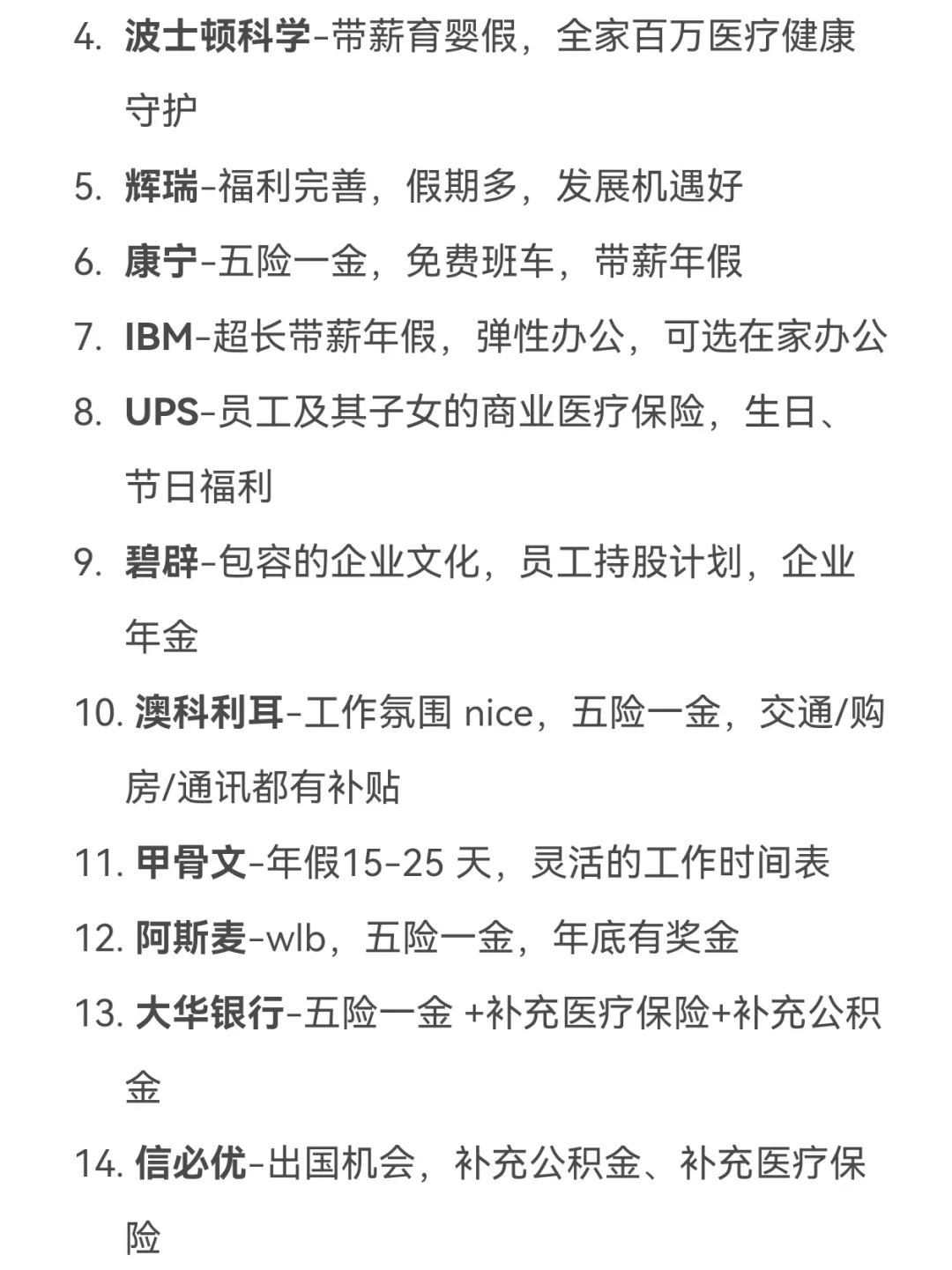 4. 波士顿科学-带薪育婴假，全家百万医疗健康守护

5. 辉瑞-福利完善，假期多，发展机遇好

6. 康宁-五险一金，免费班车，带薪年假

7. IBM-超长带薪年假，弹性办公，可选在家办公

8. UPS-员工及其子女的商业医疗保险，生日、节日福利

9. 碧辟-包容的企业文化，员工持股计划，企业年金

10. 澳科利耳-工作氛围 nice，五险一金，交通/购房/通讯都有补贴

11. 甲骨文-年假15-25 天，灵活的工作时间表

12. 阿斯麦-wlb，五险一金，年底有奖金

13. 大华银行-五险一金 +补充医疗保险+补充公积金

14. 信必优-出国机会，补充公积金、补充医疗保险